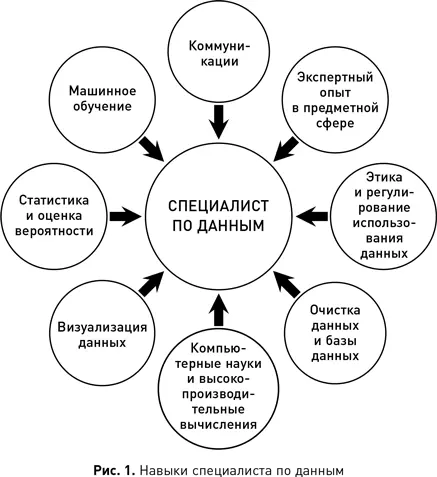 Коммуникации

Машинное обучение

Экспертный опыт в предметной сфере

Статистика и оценка вероятности

СПЕЦИАЛИСТ ПО ДАННЫМ

Этика и регулирование использования данных

Визуализация данных

Компьютерные науки и высокопроизводительные вычисления

Очистка данных и базы данных

Рис. 1. Навыки специалиста по данным